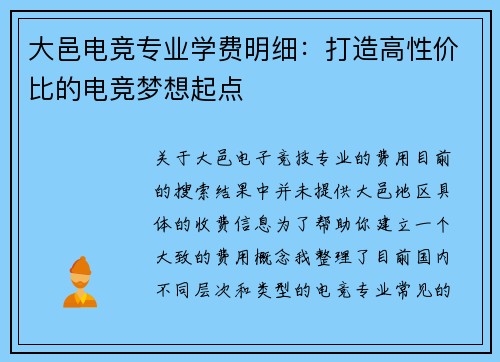 大邑电竞专业学费明细：打造高性价比的电竞梦想起点

关于大邑电子竞技专业的费用目前的搜索结果中并未提供大邑地区具体的收费信息为了帮助你建立一个大致的费用概念我整理了目前国内不同层次和类型的电竞专业常见的